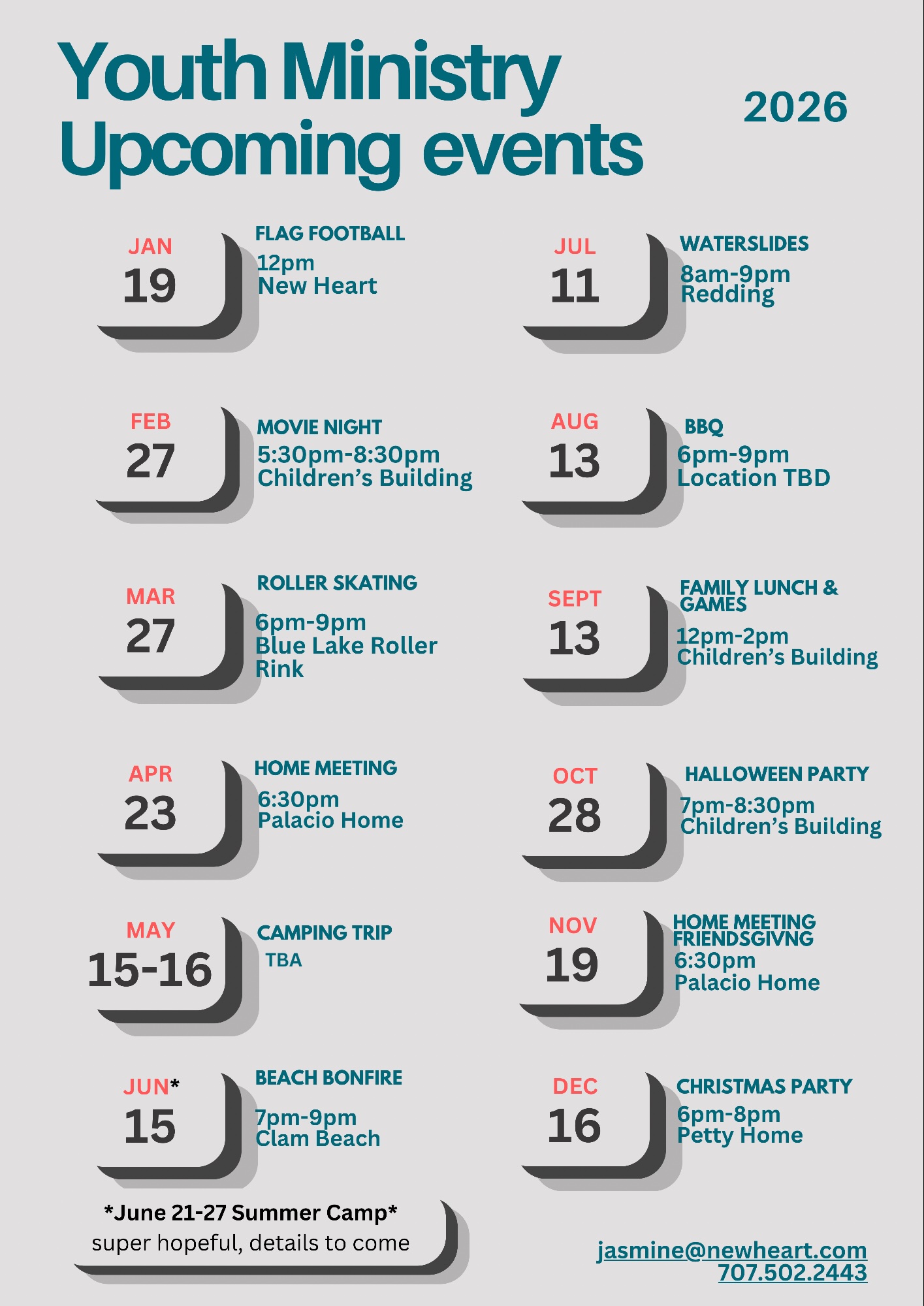 Youth Ministry
Upcoming events

2026

JAN
19

FLAG FOOTBALL
12pm
New Heart

FEB
27

MOVIE NIGHT
5:30pm-8:30pm
Children's Building

MAR
27

ROLLER SKATING
6pm-9pm
Blue Lake Roller Rink

APR
23

HOME MEETING
6:30pm
Palacio Home

MAY
15-16

CAMPING TRIP
TBA

JUN*
15

BEACH BONFIRE
7pm-9pm
Clam Beach

*June 21-27 Summer Camp*
super hopeful, details to come

JUL
11

WATERSLIDES
8am-9pm
Redding

AUG
13

BBQ
6pm-9pm
Location TBD

SEPT
13

FAMILY LUNCH & GAMES
12pm-2pm
Children's Building

OCT
28

HALLOWEEN PARTY
7pm-8:30pm
Children's Building

NOV
19

HOME MEETING
FRIENDSGIVNG
6:30pm
Palacio Home

DEC
16

CHRISTMAS PARTY
6pm-8pm
Petty Home

jasmine@newheart.com
707.502.2443